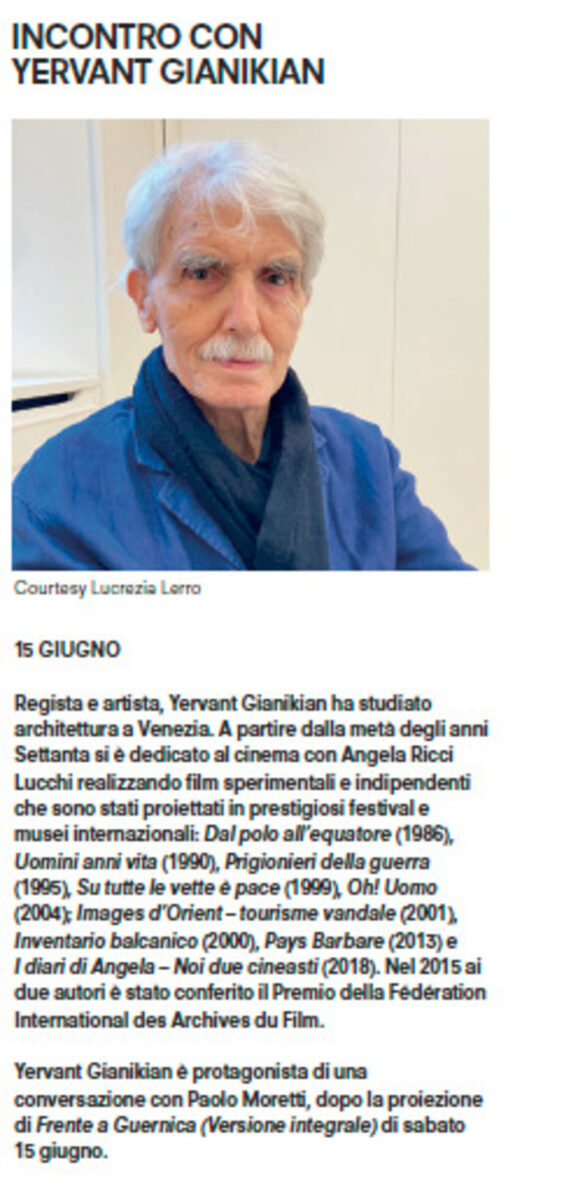 INCONTRO CON YERVANT GIANIKIAN

Courtesy Lucrezia Lerro

15 GIUGNO

Regista e artista, Yervant Gianikian ha studiato architettura a Venezia. A partire dalla metà degli anni Settanta si è dedicato al cinema con Angela Ricci Lucchi realizzando film sperimentali e indipendenti che sono stati proiettati in prestigiosi festival e musei internazionali: Dal polo all'equatore (1986), Uomini anni vita (1990), Prigionieri della guerra (1995), Su tutte le vette è pace (1999), Oh! Uomo (2004); Images d'Orient – tourisme vandale (2001), Inventario balcanico (2000), Pays Barbare (2013) e I diari di Angela – Noi due cineasti (2018). Nel 2015 ai due autori è stato conferito il Premio della Fédération International des Archives du Film.

Yervant Gianikian è protagonista di una conversazione con Paolo Moretti, dopo la proiezione di Frente a Guernica (Versione integrale) di sabato 15 giugno.